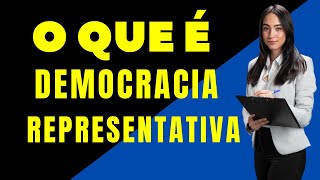 O QUE É
DEMOCRACIA
REPRESENTATIVA